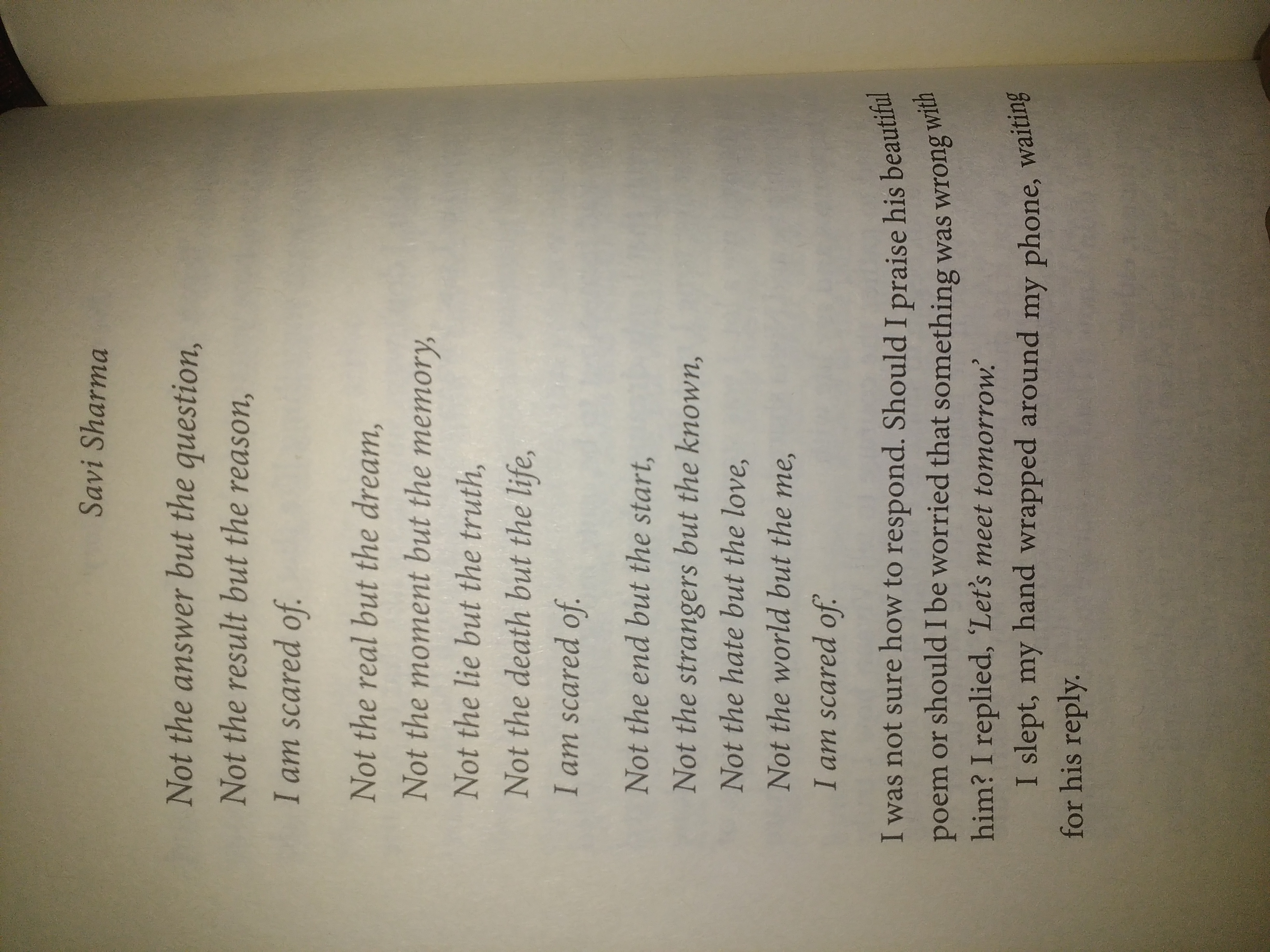 Savi Sharma

Not the answer but the question,
Not the result but the reason,
I am scared of.

Not the real but the dream,
Not the moment but the memory,
Not the lie but the truth,
Not the death but the life,
I am scared of.

Not the end but the start,
Not the strangers but the known,
Not the hate but the love,
Not the world but the me,
I am scared of.'

I was not sure how to respond. Should I praise his beautiful poem or should I be worried that something was wrong with him? I replied, 'Let's meet tomorrow.'

I slept, my hand wrapped around my phone, waiting for his reply.